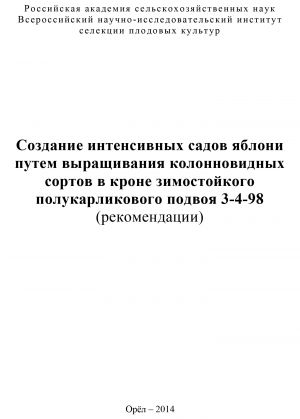 Российская академия сельскохозяйственных наук
Всероссийский научно-исследовательский институт
селекции плодовых культур

Создание интенсивных садов яблони путем выращивания колонновидных сортов в кроне зимостойкого полукарликового подвоя 3-4-98
(рекомендации)

Орёл – 2014